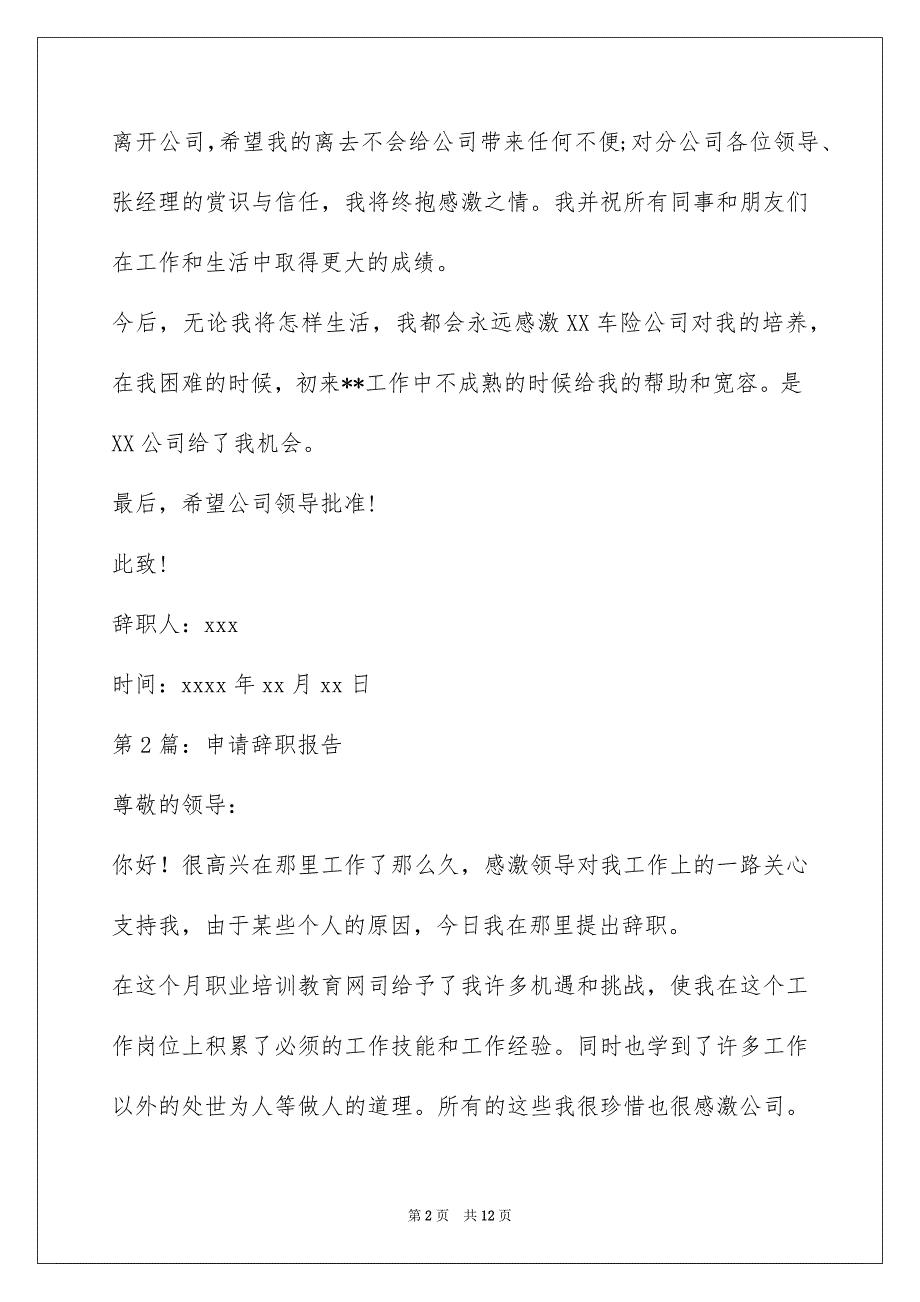 离开公司,希望我的离去不会给公司带来任何不便;对分公司各位领导、张经理的赏识与信任，我将终抱感激之情。我并祝所有同事和朋友们在工作和生活中取得更大的成绩。

今后，无论我将怎样生活，我都会永远感激XX车险公司对我的培养，在我困难的时候，初来**工作中不成熟的时候给我的帮助和宽容。是XX公司给了我机会。

最后，希望公司领导批准!

此致!

辞职人：xxx

时间：xxxx年xx月xx日

第2篇：申请辞职报告

尊敬的领导：

你好！很高兴在那里工作了那么久，感激领导对我工作上的一路关心支持我，由于某些个人的原因，今日我在那里提出辞职。

在这个月职业培训教育网司给予了我许多机遇和挑战，使我在这个工作岗位上积累了必须的工作技能和工作经验。同时也学到了许多工作以外的处世为人等做人的道理。所有的这些我很珍惜也很感激公司。

第2页 共12页